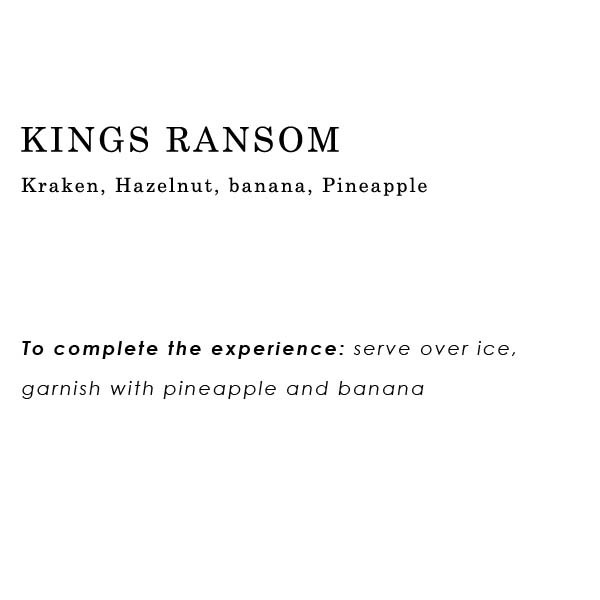 KINGS RANSOM

Kraken, Hazelnut, banana, Pineapple

To complete the experience: serve over ice, garnish with pineapple and banana